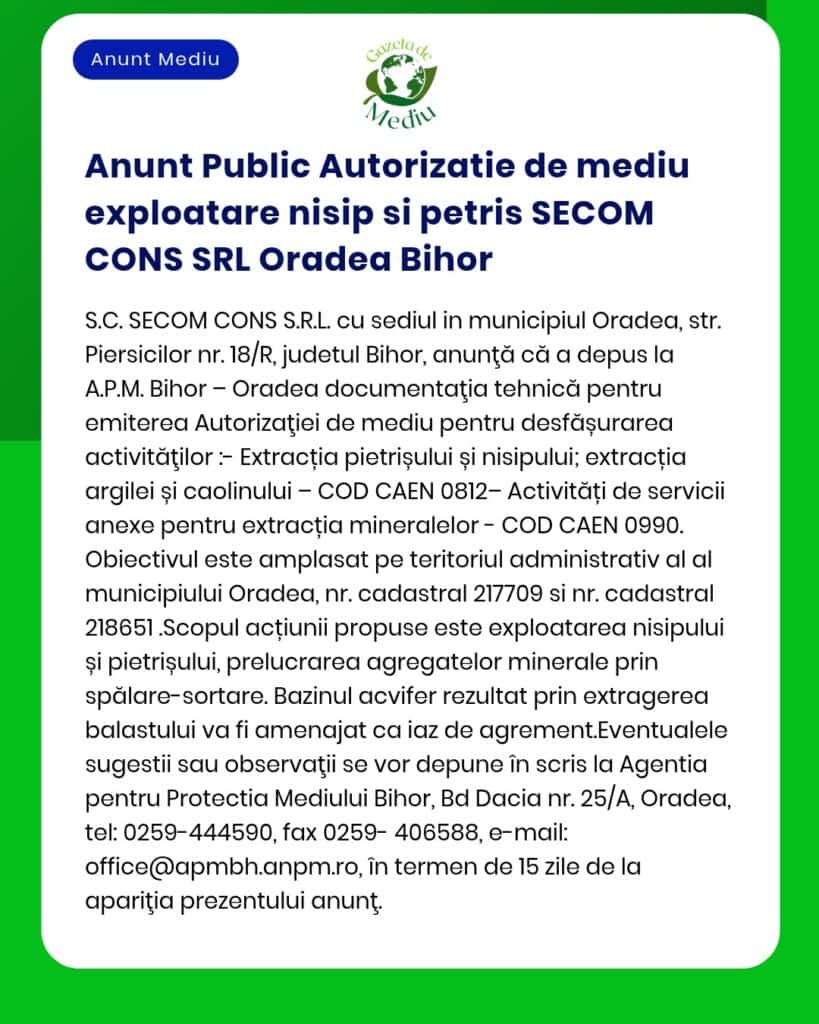 Anunt Mediu

Gazeta de Mediu

Anunt Public Autorizatie de mediu exploatare nisip si petris SECOM CONS SRL Oradea Bihor

S.C. SECOM CONS S.R.L. cu sediul in municipiul Oradea, str. Piersicilor nr. 18/R, judetul Bihor, anunţă că a depus la A.P.M. Bihor – Oradea documentaţia tehnică pentru emiterea Autorizaţiei de mediu pentru desfășurarea activităţilor :- Extracția pietrișului și nisipului; extracția argilei și caolinului – COD CAEN 0812– Activități de servicii anexe pentru extracția mineralelor - COD CAEN 0990. Obiectivul este amplasat pe teritoriul administrativ al al municipiului Oradea, nr. cadastral 217709 si nr. cadastral 218651 .Scopul acțiunii propuse este exploatarea nisipului și pietrișului, prelucrarea agregatelor minerale prin spălare-sortare. Bazinul acvifer rezultat prin extragerea balastului va fi amenajat ca iaz de agrement.Eventualele sugestii sau observaţii se vor depune în scris la Agentia pentru Protectia Mediului Bihor, Bd Dacia nr. 25/A, Oradea, tel: 0259-444590, fax 0259- 406588, e-mail: office@apmbh.anpm.ro, în termen de 15 zile de la apariţia prezentului anunţ.